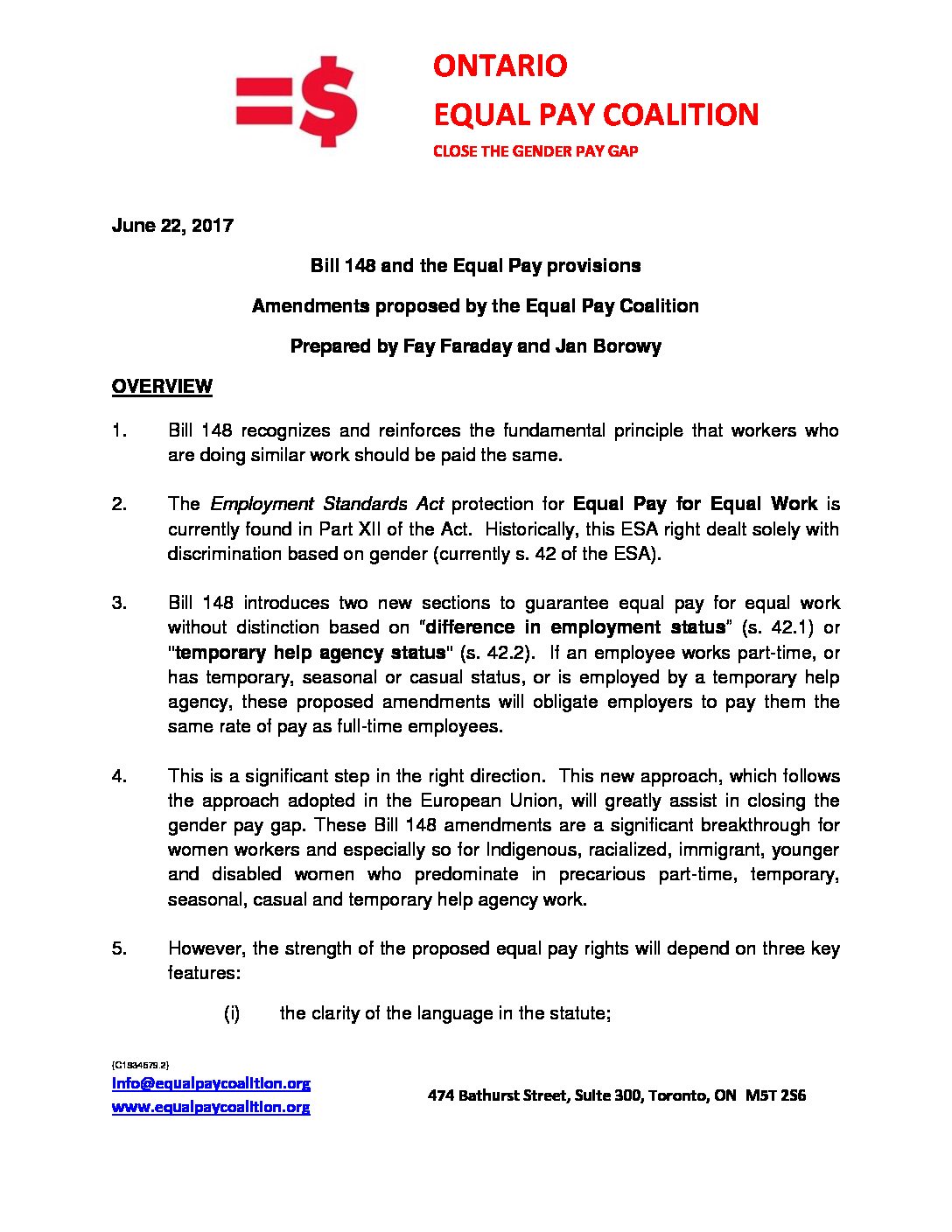 =$

ONTARIO
EQUAL PAY COALITION
CLOSE THE GENDER PAY GAP

June 22, 2017

Bill 148 and the Equal Pay provisions

Amendments proposed by the Equal Pay Coalition

Prepared by Fay Faraday and Jan Borowy

OVERVIEW

1. Bill 148 recognizes and reinforces the fundamental principle that workers who are doing similar work should be paid the same.

2. The Employment Standards Act protection for Equal Pay for Equal Work is currently found in Part XII of the Act. Historically, this ESA right dealt solely with discrimination based on gender (currently s. 42 of the ESA).

3. Bill 148 introduces two new sections to guarantee equal pay for equal work without distinction based on "difference in employment status" (s. 42.1) or "temporary help agency status" (s. 42.2). If an employee works part-time, or has temporary, seasonal or casual status, or is employed by a temporary help agency, these proposed amendments will obligate employers to pay them the same rate of pay as full-time employees.

4. This is a significant step in the right direction. This new approach, which follows the approach adopted in the European Union, will greatly assist in closing the gender pay gap. These Bill 148 amendments are a significant breakthrough for women workers and especially so for Indigenous, racialized, immigrant, younger and disabled women who predominate in precarious part-time, temporary, seasonal, casual and temporary help agency work.

5. However, the strength of the proposed equal pay rights will depend on three key features:

(i) the clarity of the language in the statute;

{C1934679.2}
info@equalpaycoalition.org
www.equalpaycoalition.org

474 Bathurst Street, Suite 300, Toronto, ON M5T 2S6